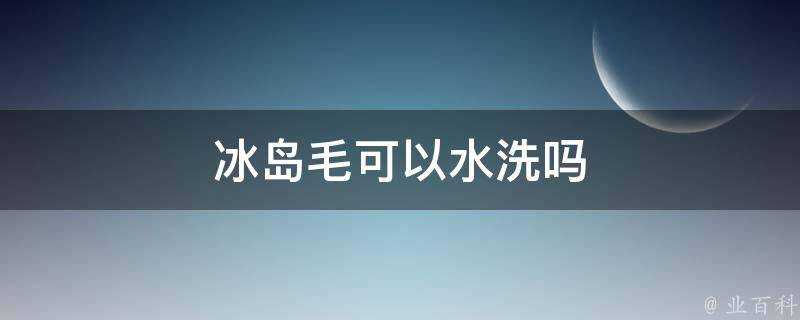 冰岛毛可以水洗吗

@ 业百科